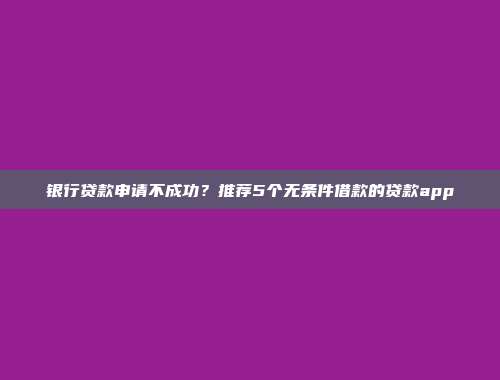 银行贷款申请不成功？推荐5个无条件借款的贷款app